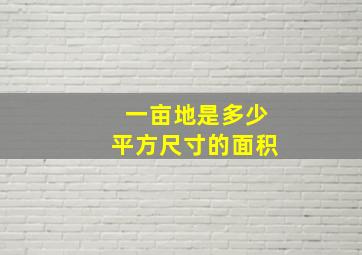 一亩地是多少
平方尺寸的面积